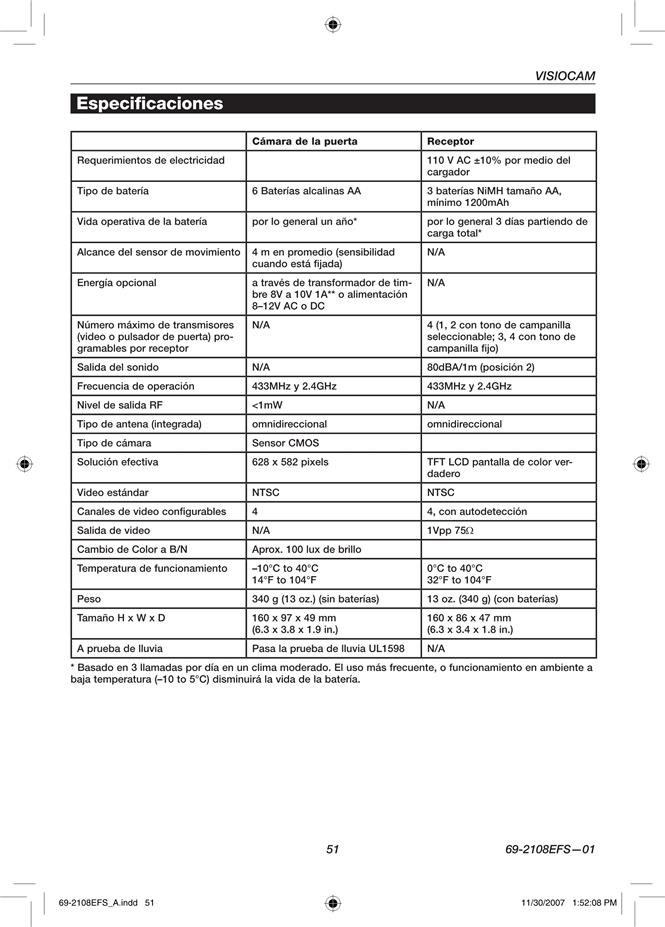 VISIOCAM

Especificaciones

| | Cámara de la puerta | Receptor |
|---|---|---|
| Requerimientos de electricidad | | 110 V AC ±10% por medio del cargador |
| Tipo de batería | 6 Baterías alcalinas AA | 3 baterías NiMH tamaño AA, mínimo 1200mAh |
| Vida operativa de la batería | por lo general un año* | por lo general 3 días partiendo de carga total* |
| Alcance del sensor de movimiento | 4 m en promedio (sensibilidad cuando está fijada) | N/A |
| Energía opcional | a través de transformador de timbre 8V a 10V 1A** o alimentación 8–12V AC o DC | N/A |
| Número máximo de transmisores (video o pulsador de puerta) programables por receptor | N/A | 4 (1, 2 con tono de campanilla seleccionable; 3, 4 con tono de campanilla fijo) |
| Salida del sonido | N/A | 80dBA/1m (posición 2) |
| Frecuencia de operación | 433MHz y 2.4GHz | 433MHz y 2.4GHz |
| Nivel de salida RF | <1mW | N/A |
| Tipo de antena (integrada) | omnidireccional | omnidireccional |
| Tipo de cámara | Sensor CMOS | |
| Solución efectiva | 628 x 582 pixels | TFT LCD pantalla de color verdadero |
| Video estándar | NTSC | NTSC |
| Canales de video configurables | 4 | 4, con autodetección |
| Salida de video | N/A | 1Vpp 75Ω |
| Cambio de Color a B/N | Aprox. 100 lux de brillo | |
| Temperatura de funcionamiento | –10°C to 40°C 14°F to 104°F | 0°C to 40°C 32°F to 104°F |
| Peso | 340 g (13 oz.) (sin baterías) | 13 oz. (340 g) (con baterías) |
| Tamaño H x W x D | 160 x 97 x 49 mm (6.3 x 3.8 x 1.9 in.) | 160 x 86 x 47 mm (6.3 x 3.4 x 1.8 in.) |
| A prueba de lluvia | Pasa la prueba de lluvia UL1598 | N/A |

* Basado en 3 llamadas por día en un clima moderado. El uso más frecuente, o funcionamiento en ambiente a baja temperatura (–10 to 5°C) disminuirá la vida de la batería.

51 69-2108EFS—01

69-2108EFS_A.indd 51 11/30/2007 1:52:08 PM